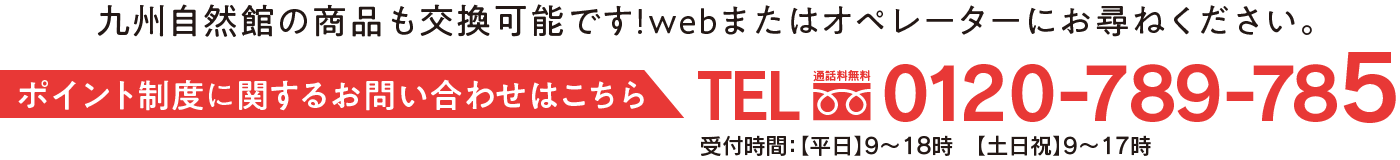 九州自然館の商品も交換可能です!webまたはオペレーターにお尋ねください。

ポイント制度に関するお問い合わせはこちら

TEL 通話料無料 0120-789-785

受付時間:【平日】9～18時 【土日祝】9～17時